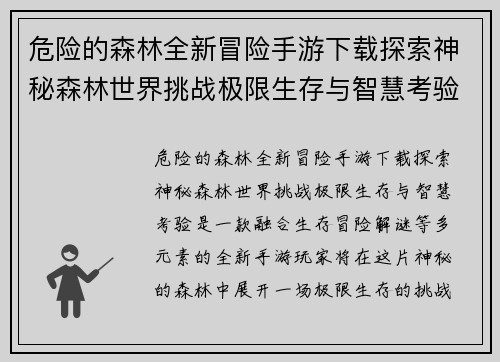 危险的森林全新冒险手游下载探索神秘森林世界挑战极限生存与智慧考验

危险的森林全新冒险手游下载探索神秘森林世界挑战极限生存与智慧考验是一款融合生存冒险解谜等多元素的全新手游玩家将在这片神秘的森林中展开一场极限生存的挑战